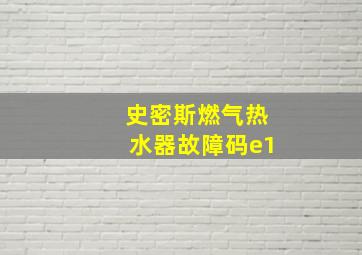 史密斯燃气热水器故障码e1